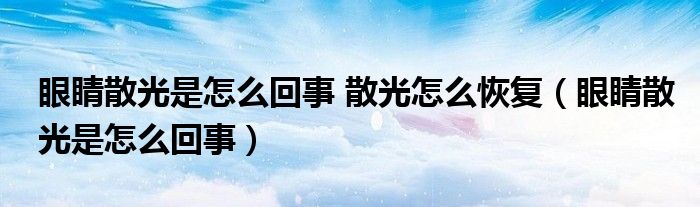 眼睛散光是怎么回事 散光怎么恢复（眼睛散光是怎么回事）